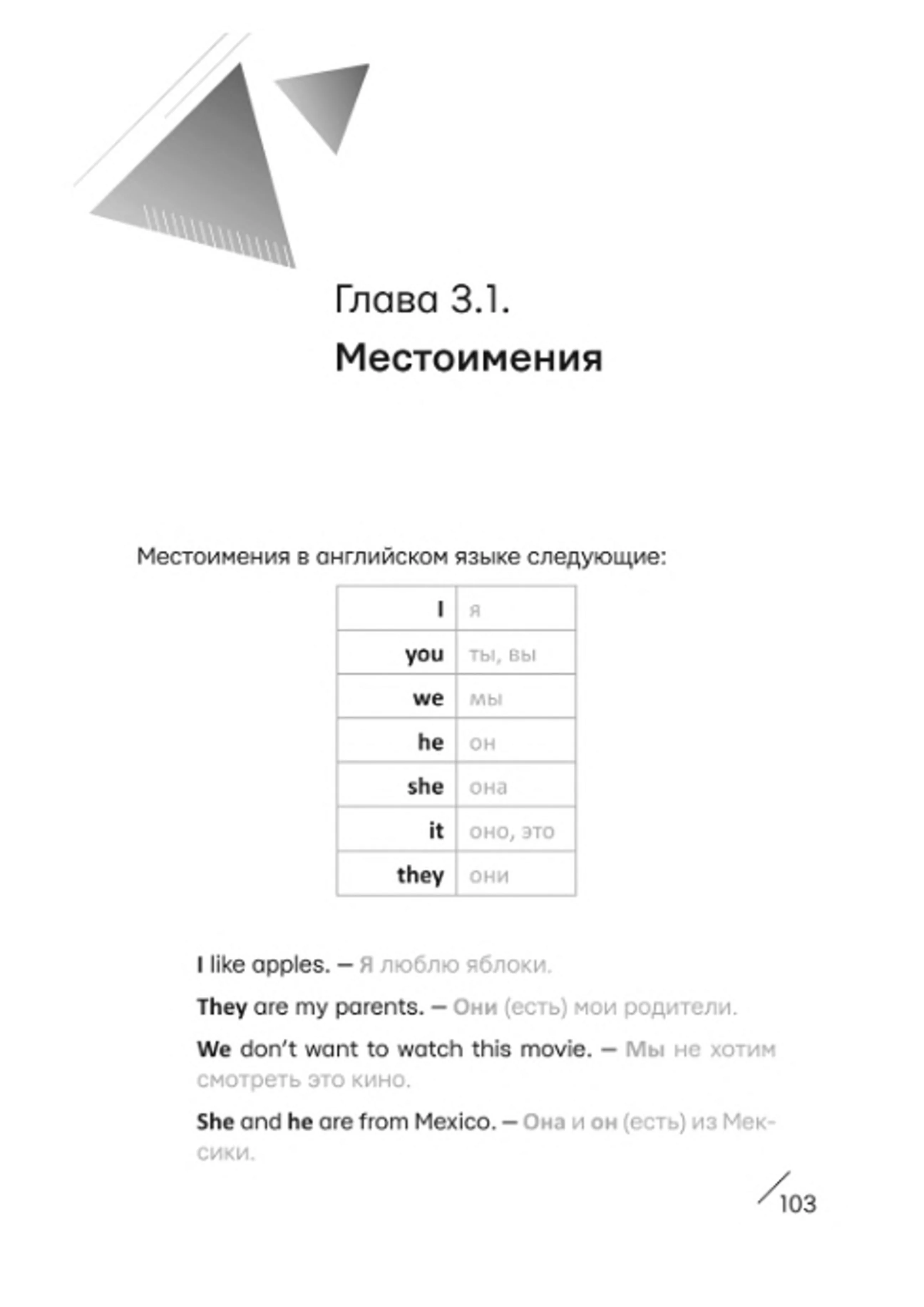 Глава 3.1.
Местоимения

Местоимения в английском языке следующие:

| I | я |
|---|---|
| you | ты, вы |
| we | мы |
| he | он |
| she | она |
| it | оно, это |
| they | они |

I like apples. — Я люблю яблоки.

They are my parents. — Они (есть) мои родители.

We don't want to watch this movie. — Мы не хотим смотреть это кино.

She and he are from Mexico. — Она и он (есть) из Мексики.

103